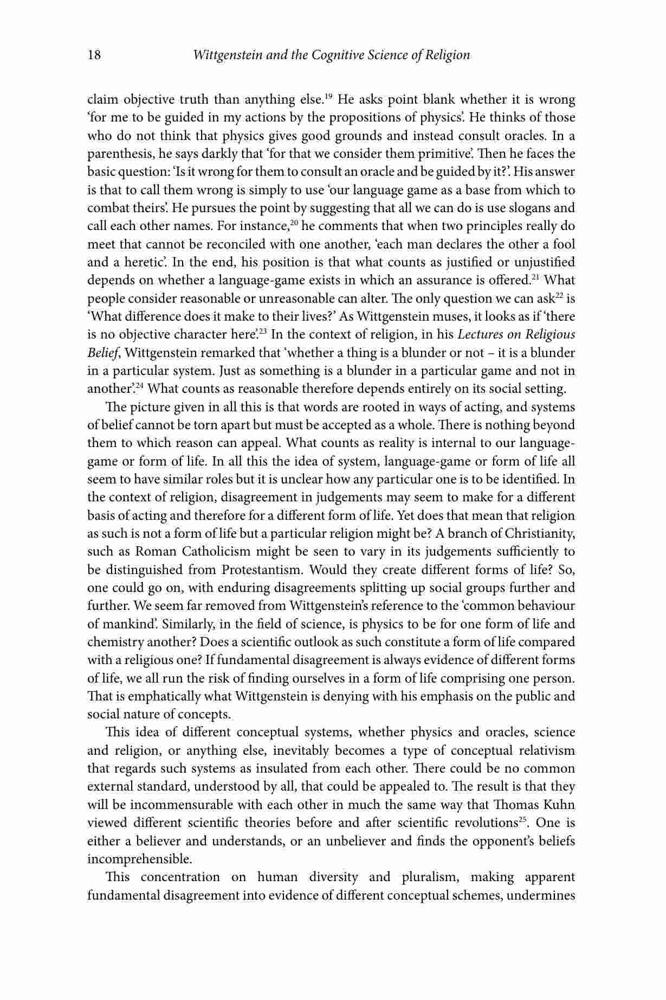 18 Wittgenstein and the Cognitive Science of Religion

claim objective truth than anything else.$^{19}$ He asks point blank whether it is wrong 'for me to be guided in my actions by the propositions of physics'. He thinks of those who do not think that physics gives good grounds and instead consult oracles. In a parenthesis, he says darkly that 'for that we consider them primitive'. Then he faces the basic question: 'Is it wrong for them to consult an oracle and be guided by it?'. His answer is that to call them wrong is simply to use 'our language game as a base from which to combat theirs'. He pursues the point by suggesting that all we can do is use slogans and call each other names. For instance,$^{20}$ he comments that when two principles really do meet that cannot be reconciled with one another, 'each man declares the other a fool and a heretic'. In the end, his position is that what counts as justified or unjustified depends on whether a language-game exists in which an assurance is offered.$^{21}$ What people consider reasonable or unreasonable can alter. The only question we can ask$^{22}$ is 'What difference does it make to their lives?' As Wittgenstein muses, it looks as if 'there is no objective character here'.$^{23}$ In the context of religion, in his Lectures on Religious Belief, Wittgenstein remarked that 'whether a thing is a blunder or not – it is a blunder in a particular system. Just as something is a blunder in a particular game and not in another'.$^{24}$ What counts as reasonable therefore depends entirely on its social setting.

The picture given in all this is that words are rooted in ways of acting, and systems of belief cannot be torn apart but must be accepted as a whole. There is nothing beyond them to which reason can appeal. What counts as reality is internal to our language-game or form of life. In all this the idea of system, language-game or form of life all seem to have similar roles but it is unclear how any particular one is to be identified. In the context of religion, disagreement in judgements may seem to make for a different basis of acting and therefore for a different form of life. Yet does that mean that religion as such is not a form of life but a particular religion might be? A branch of Christianity, such as Roman Catholicism might be seen to vary in its judgements sufficiently to be distinguished from Protestantism. Would they create different forms of life? So, one could go on, with enduring disagreements splitting up social groups further and further. We seem far removed from Wittgenstein's reference to the 'common behaviour of mankind'. Similarly, in the field of science, is physics to be for one form of life and chemistry another? Does a scientific outlook as such constitute a form of life compared with a religious one? If fundamental disagreement is always evidence of different forms of life, we all run the risk of finding ourselves in a form of life comprising one person. That is emphatically what Wittgenstein is denying with his emphasis on the public and social nature of concepts.

This idea of different conceptual systems, whether physics and oracles, science and religion, or anything else, inevitably becomes a type of conceptual relativism that regards such systems as insulated from each other. There could be no common external standard, understood by all, that could be appealed to. The result is that they will be incommensurable with each other in much the same way that Thomas Kuhn viewed different scientific theories before and after scientific revolutions$^{25}$. One is either a believer and understands, or an unbeliever and finds the opponent's beliefs incomprehensible.

This concentration on human diversity and pluralism, making apparent fundamental disagreement into evidence of different conceptual schemes, undermines